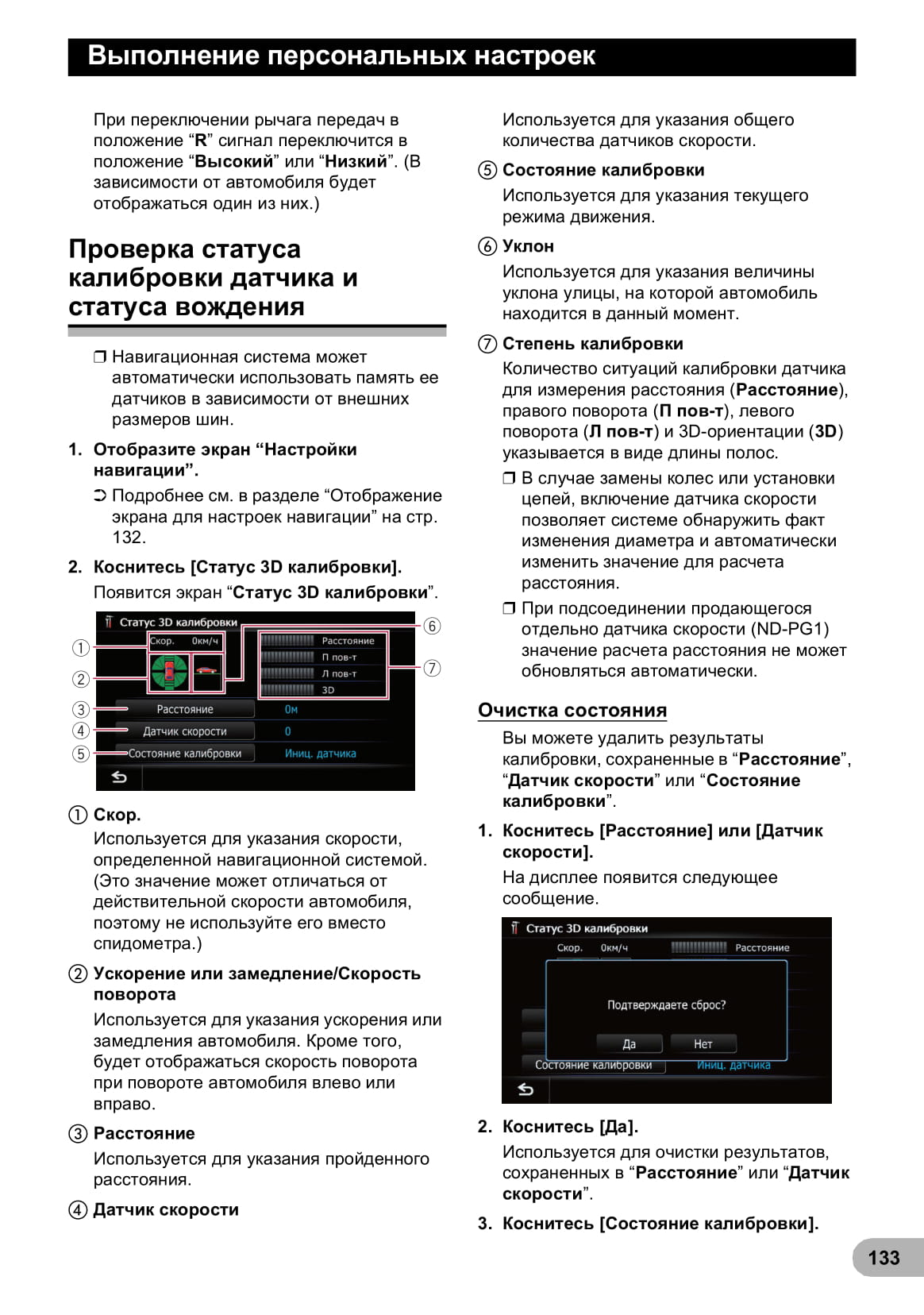 Выполнение персональных настроек

При переключении рычага передач в положение “R” сигнал переключится в положение “Высокий” или “Низкий”. (В зависимости от автомобиля будет отображаться один из них.)

Проверка статуса калибровки датчика и статуса вождения

❒ Навигационная система может автоматически использовать память ее датчиков в зависимости от внешних размеров шин.

1. Отобразите экран “Настройки навигации”.

➲ Подробнее см. в разделе “Отображение экрана для настроек навигации” на стр. 132.

2. Коснитесь [Статус 3D калибровки].

Появится экран “Статус 3D калибровки”.

Статус 3D калибровки
Скор. 0км/ч
Расстояние
П пов-т
Л пов-т
3D
Расстояние 0м
Датчик скорости 0
Состояние калибровки Иниц. датчика
① ② ③ ④ ⑤ ⑥ ⑦

① Скор.
Используется для указания скорости, определенной навигационной системой. (Это значение может отличаться от действительной скорости автомобиля, поэтому не используйте его вместо спидометра.)

② Ускорение или замедление/Скорость поворота
Используется для указания ускорения или замедления автомобиля. Кроме того, будет отображаться скорость поворота при повороте автомобиля влево или вправо.

③ Расстояние
Используется для указания пройденного расстояния.

④ Датчик скорости
Используется для указания общего количества датчиков скорости.

⑤ Состояние калибровки
Используется для указания текущего режима движения.

⑥ Уклон
Используется для указания величины уклона улицы, на которой автомобиль находится в данный момент.

⑦ Степень калибровки
Количество ситуаций калибровки датчика для измерения расстояния (Расстояние), правого поворота (П пов-т), левого поворота (Л пов-т) и 3D-ориентации (3D) указывается в виде длины полос.

❒ В случае замены колес или установки цепей, включение датчика скорости позволяет системе обнаружить факт изменения диаметра и автоматически изменить значение для расчета расстояния.

❒ При подсоединении продающегося отдельно датчика скорости (ND-PG1) значение расчета расстояния не может обновляться автоматически.

Очистка состояния

Вы можете удалить результаты калибровки, сохраненные в “Расстояние”, “Датчик скорости” или “Состояние калибровки”.

1. Коснитесь [Расстояние] или [Датчик скорости].

На дисплее появится следующее сообщение.

Статус 3D калибровки
Скор. 0км/ч
Расстояние
Подтверждаете сброс?
Да Нет
Состояние калибровки Иниц. датчика

2. Коснитесь [Да].

Используется для очистки результатов, сохраненных в “Расстояние” или “Датчик скорости”.

3. Коснитесь [Состояние калибровки].

133